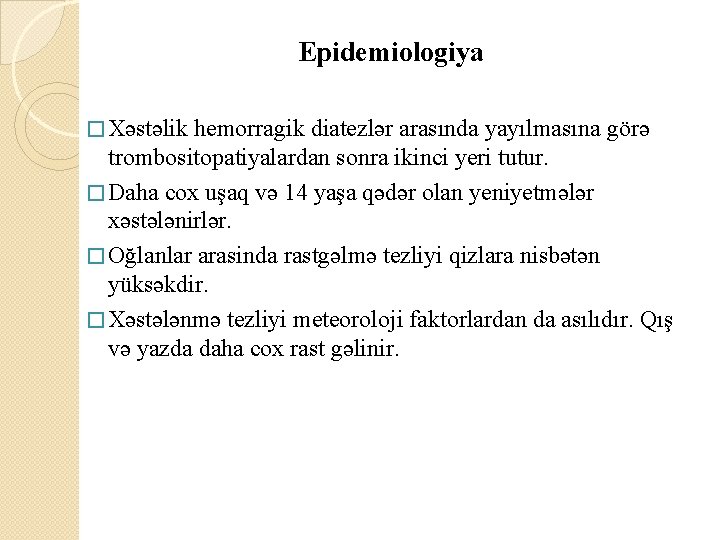 Epidemiologiya

□ Xəstəlik hemorragik diatezlər arasında yayılmasına görə trombositopatiyalardan sonra ikinci yeri tutur.

□ Daha cox uşaq və 14 yaşa qədər olan yeniyetmələr xəstələnirlər.

□ Oğlanlar arasinda rastgəlmə tezliyi qizlara nisbətən yüksəkdir.

□ Xəstələnmə tezliyi meteoroloji faktorlardan da asılıdır. Qış və yazda daha cox rast gəlinir.